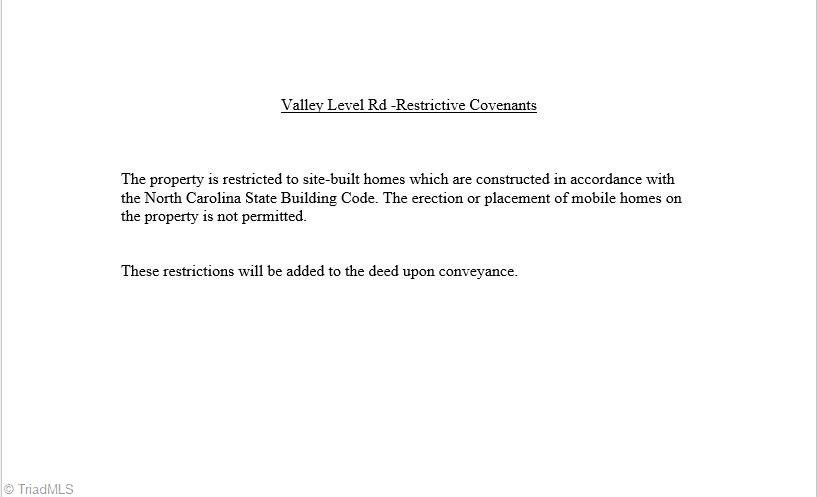 Valley Level Rd -Restrictive Covenants

The property is restricted to site-built homes which are constructed in accordance with the North Carolina State Building Code. The erection or placement of mobile homes on the property is not permitted.

These restrictions will be added to the deed upon conveyance.

© TriadMLS